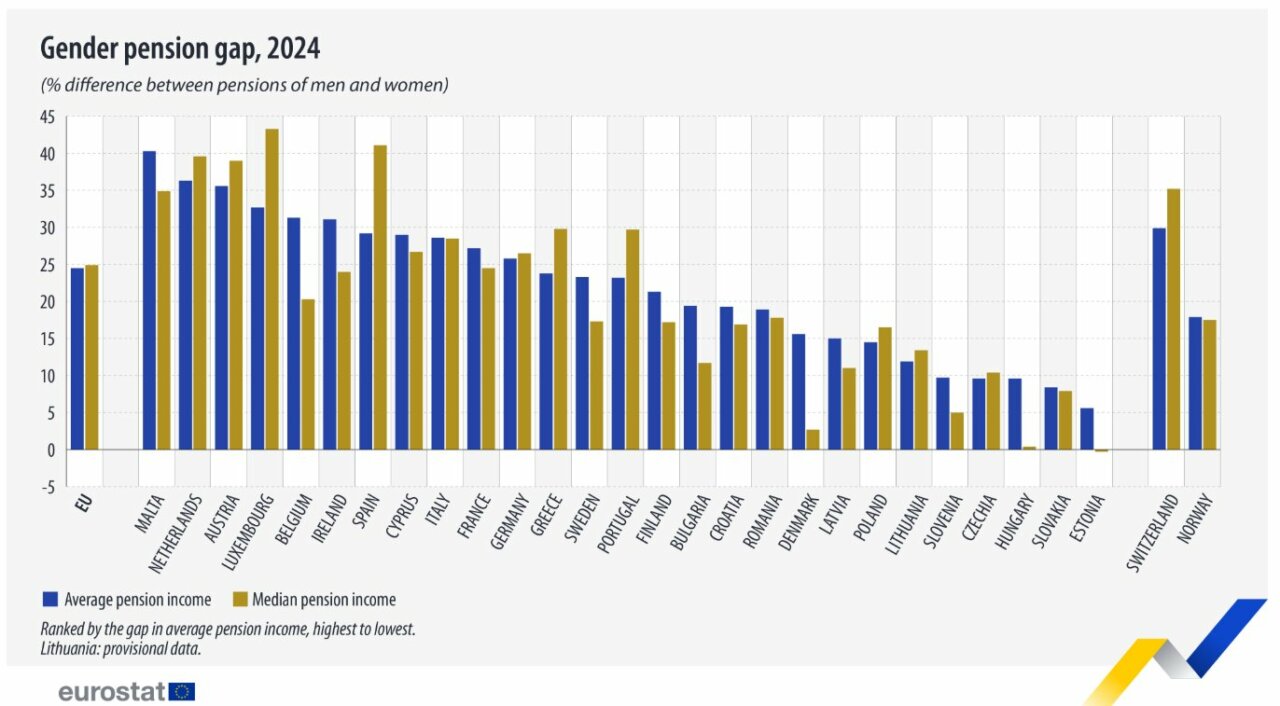 Gender pension gap, 2024

(% difference between pensions of men and women)

45
40
35
30
25
20
15
10
5
0
-5

EU
MALTA
NETHERLANDS
AUSTRIA
LUXEMBOURG
BELGIUM
IRELAND
SPAIN
CYPRUS
ITALY
FRANCE
GERMANY
GREECE
SWEDEN
PORTUGAL
FINLAND
BULGARIA
CROATIA
ROMANIA
DENMARK
LATVIA
POLAND
LITHUANIA
SLOVENIA
CZECHIA
HUNGARY
SLOVAKIA
ESTONIA
SWITZERLAND
NORWAY

Average pension income
Median pension income

Ranked by the gap in average pension income, highest to lowest.
Lithuania: provisional data.

eurostat